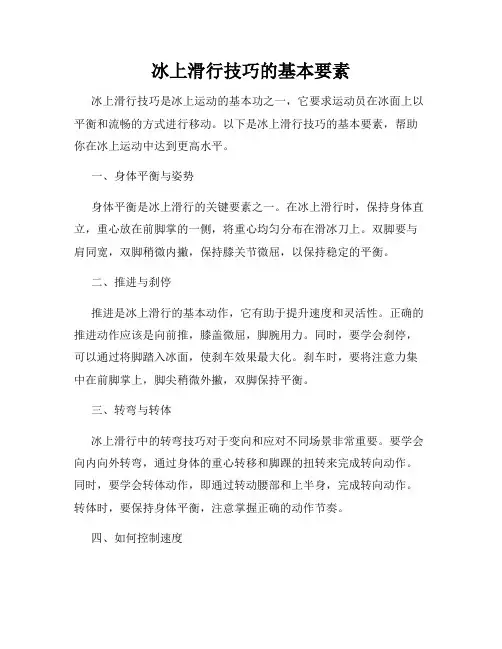 冰上滑行技巧的基本要素

冰上滑行技巧是冰上运动的基本功之一，它要求运动员在冰面上以平衡和流畅的方式进行移动。以下是冰上滑行技巧的基本要素，帮助你在冰上运动中达到更高水平。

一、身体平衡与姿势

身体平衡是冰上滑行的关键要素之一。在冰上滑行时，保持身体直立，重心放在前脚掌的一侧，将重心均匀分布在滑冰刀上。双脚要与肩同宽，双脚稍微内撇，保持膝关节微屈，以保持稳定的平衡。

二、推进与刹停

推进是冰上滑行的基本动作，它有助于提升速度和灵活性。正确的推进动作应该是向前推，膝盖微屈，脚腕用力。同时，要学会刹停，可以通过将脚踏入冰面，使刹车效果最大化。刹车时，要将注意力集中在前脚掌上，脚尖稍微外撇，双脚保持平衡。

三、转弯与转体

冰上滑行中的转弯技巧对于变向和应对不同场景非常重要。要学会向内向外转弯，通过身体的重心转移和脚踝的扭转来完成转向动作。同时，要学会转体动作，即通过转动腰部和上半身，完成转向动作。转体时，要保持身体平衡，注意掌握正确的动作节奏。

四、如何控制速度